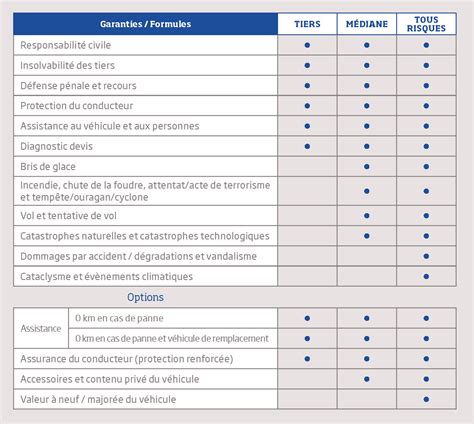 | Garanties / Formules | TIERS | MÉDIANE | TOUS RISQUES |
|---|---|---|---|
| Responsabilité civile | ● | ● | ● |
| Insolvabilité des tiers | ● | ● | ● |
| Défense pénale et recours | ● | ● | ● |
| Protection du conducteur | ● | ● | ● |
| Assistance au véhicule et aux personnes | ● | ● | ● |
| Diagnostic devis | ● | ● | ● |
| Bris de glace | | ● | ● |
| Incendie, chute de la foudre, attentat/acte de terrorisme et tempête/ouragan/cyclone | | ● | ● |
| Vol et tentative de vol | | ● | ● |
| Catastrophes naturelles et catastrophes technologiques | | ● | ● |
| Dommages par accident / dégradations et vandalisme | | | ● |
| Cataclysme et évènements climatiques | | | ● |

Options

| | | | | |
|---|---|---|---|---|
| Assistance | 0 km en cas de panne | ● | ● | ● |
| Assistance | 0 km en cas de panne et véhicule de remplacement | ● | ● | ● |
| Assurance du conducteur (protection renforcée) | | ● | ● | ● |
| Accessoires et contenu privé du véhicule | | | ● | ● |
| Valeur à neuf / majorée du véhicule | | | | ● |